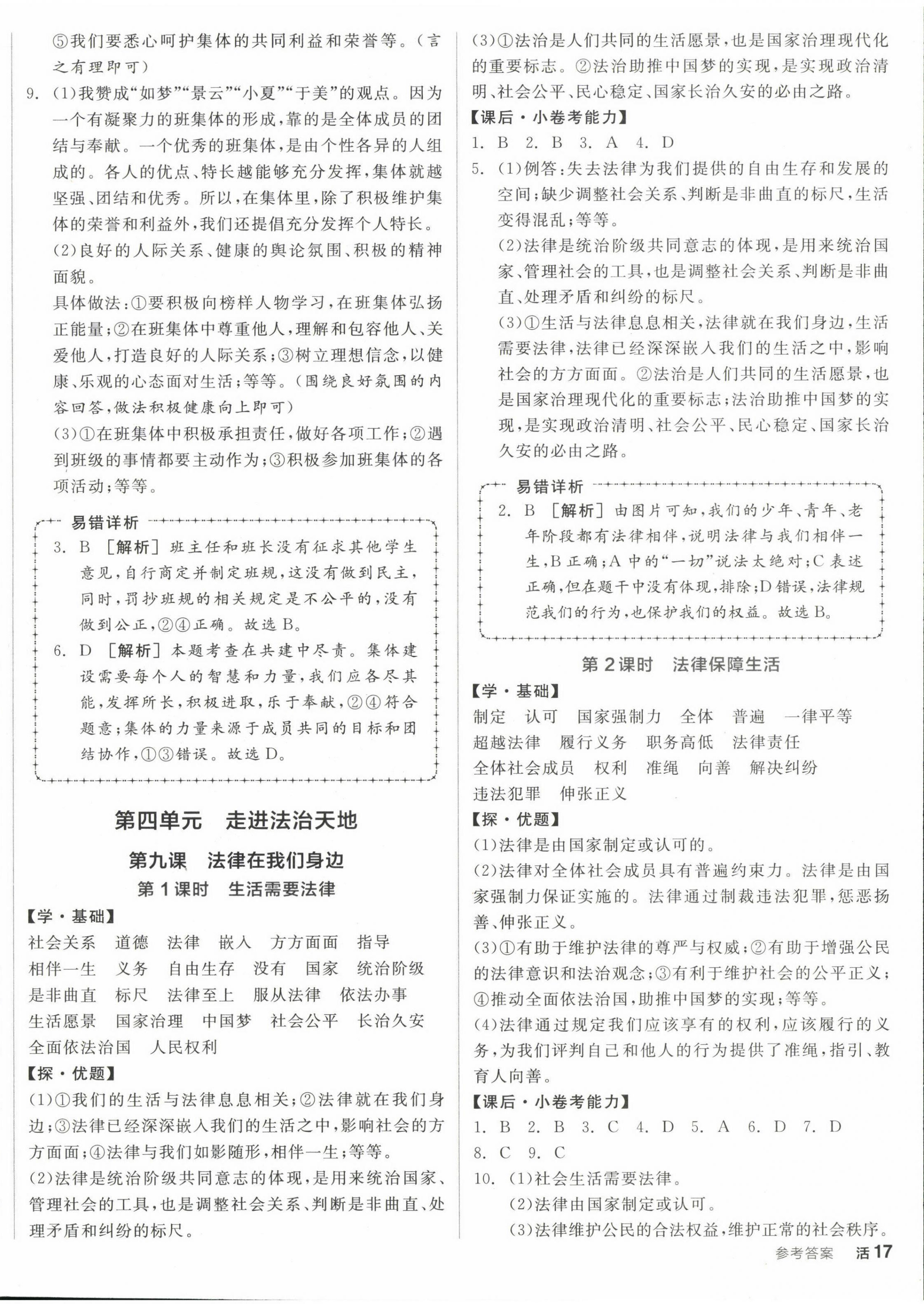 ⑤我们要悉心呵护集体的共同利益和荣誉等。（言之有理即可）

9. (1)我赞成“如梦”“景云”“小夏”“于美”的观点。因为一个有凝聚力的班集体的形成，靠的是全体成员的团结与奉献。一个优秀的班集体，是由个性各异的人组成的。各人的优点、特长越能够充分发挥，集体就越坚强、团结和优秀。所以，在集体里，除了积极维护集体的荣誉和利益外，我们还提倡充分发挥个人特长。

(2)良好的人际关系、健康的舆论氛围、积极的精神面貌。

具体做法：①要积极向榜样人物学习，在班集体弘扬正能量；②在班集体中尊重他人，理解和包容他人、关爱他人，打造良好的人际关系；③树立理想信念，以健康、乐观的心态面对生活；等等。（围绕良好氛围的内容回答，做法积极健康向上即可）

(3)①在班集体中积极承担责任，做好各项工作；②遇到班级的事情都要主动作为；③积极参加班集体的各项活动；等等。

易错详析

3. B ［解析］班主任和班长没有征求其他学生意见，自行商定并制定班规，这没有做到民主，同时，罚抄班规的相关规定是不公平的，没有做到公正，②④正确。故选B。

6. D ［解析］本题考查在共建中尽责。集体建设需要每个人的智慧和力量，我们应各尽其能，发挥所长，积极进取，乐于奉献，②④符合题意；集体的力量来源于成员共同的目标和团结协作，①③错误。故选D。

第四单元　走进法治天地

第九课　法律在我们身边

第1课时　生活需要法律

【学·基础】

社会关系　道德　法律　嵌入　方方面面　指导
相伴一生　义务　自由生存　没有　国家　统治阶级
是非曲直　标尺　法律至上　服从法律　依法办事
生活愿景　国家治理　中国梦　社会公平　长治久安
全面依法治国　人民权利

【探·优题】

(1)①我们的生活与法律息息相关；②法律就在我们身边；③法律已经深深嵌入我们的生活之中，影响社会的方方面面；④法律与我们如影随形，相伴一生；等等。

(2)法律是统治阶级共同意志的体现，是用来统治国家、管理社会的工具，也是调整社会关系、判断是非曲直、处理矛盾和纠纷的标尺。

(3)①法治是人们共同的生活愿景，也是国家治理现代化的重要标志。②法治助推中国梦的实现，是实现政治清明、社会公平、民心稳定、国家长治久安的必由之路。

【课后·小卷考能力】

1. B　2. B　3. A　4. D

5. (1)例答：失去法律为我们提供的自由生存和发展的空间；缺少调整社会关系、判断是非曲直的标尺，生活变得混乱；等等。

(2)法律是统治阶级共同意志的体现，是用来统治国家、管理社会的工具，也是调整社会关系、判断是非曲直、处理矛盾和纠纷的标尺。

(3)①生活与法律息息相关，法律就在我们身边，生活需要法律，法律已经深深嵌入我们的生活之中，影响社会的方方面面。②法治是人们共同的生活愿景，也是国家治理现代化的重要标志；法治助推中国梦的实现，是实现政治清明、社会公平、民心稳定、国家长治久安的必由之路。

易错详析

2. B ［解析］由图片可知，我们的少年、青年、老年阶段都有法律相伴，说明法律与我们相伴一生，B正确；A中的“一切”说法太绝对；C表述正确，但在题干中没有体现，排除；D错误，法律规范我们的行为，也保护我们的权益。故选B。

第2课时　法律保障生活

【学·基础】

制定　认可　国家强制力　全体　普遍　一律平等
超越法律　履行义务　职务高低　法律责任
全体社会成员　权利　准绳　向善　解决纠纷
违法犯罪　伸张正义

【探·优题】

(1)法律是由国家制定或认可的。

(2)法律对全体社会成员具有普遍约束力。法律是由国家强制力保证实施的。法律通过制裁违法犯罪，惩恶扬善、伸张正义。

(3)①有助于维护法律的尊严与权威；②有助于增强公民的法律意识和法治观念；③有利于维护社会的公平正义；④推动全面依法治国，助推中国梦的实现；等等。

(4)法律通过规定我们应该享有的权利，应该履行的义务，为我们评判自己和他人的行为提供了准绳，指引、教育人向善。

【课后·小卷考能力】

1. B　2. B　3. C　4. D　5. A　6. D　7. D
8. C　9. C

10. (1)社会生活需要法律。

(2)法律由国家制定或认可。

(3)法律维护公民的合法权益，维护正常的社会秩序。

参考答案　活17